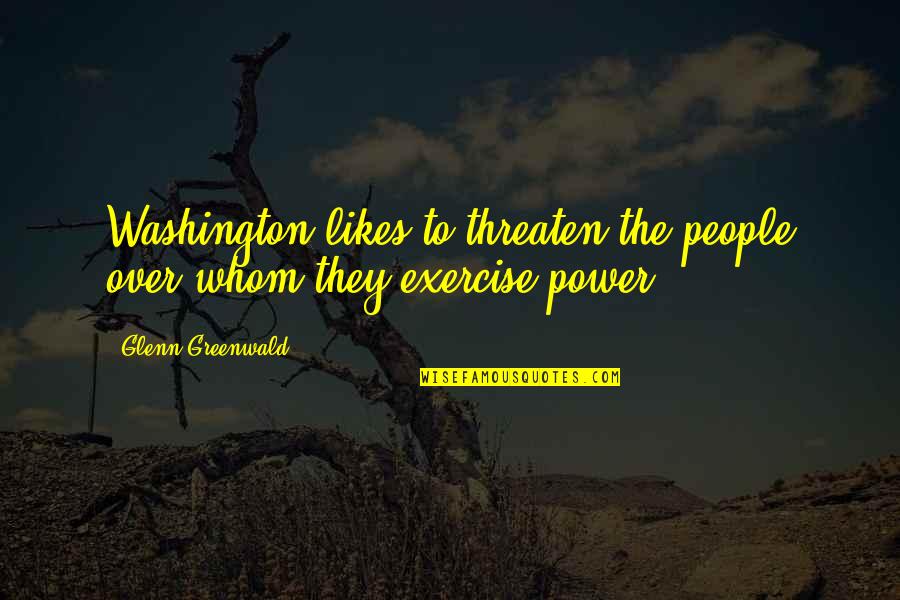 Washington likes to threaten the people over whom they exercise power.

Glenn Greenwald

WISEFAMOUSQUOTES.COM